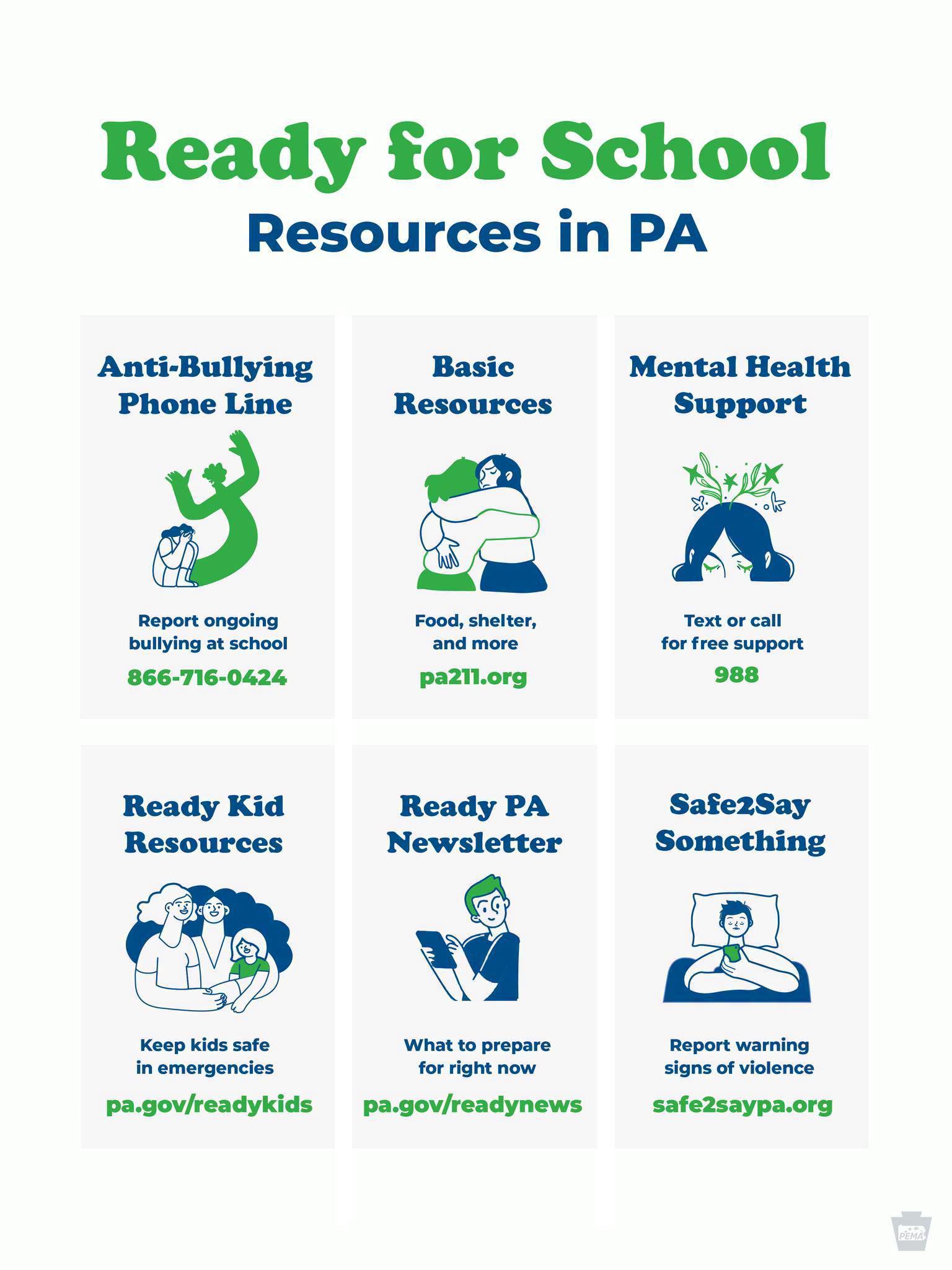 Ready for School

Resources in PA

Anti-Bullying Phone Line

Report ongoing bullying at school

866-716-0424

Basic Resources

Food, shelter, and more

pa211.org

Mental Health Support

Text or call for free support

988

Ready Kid Resources

Keep kids safe in emergencies

pa.gov/readykids

Ready PA Newsletter

What to prepare for right now

pa.gov/readynews

Safe2Say Something

Report warning signs of violence

safe2saypa.org

PEMA